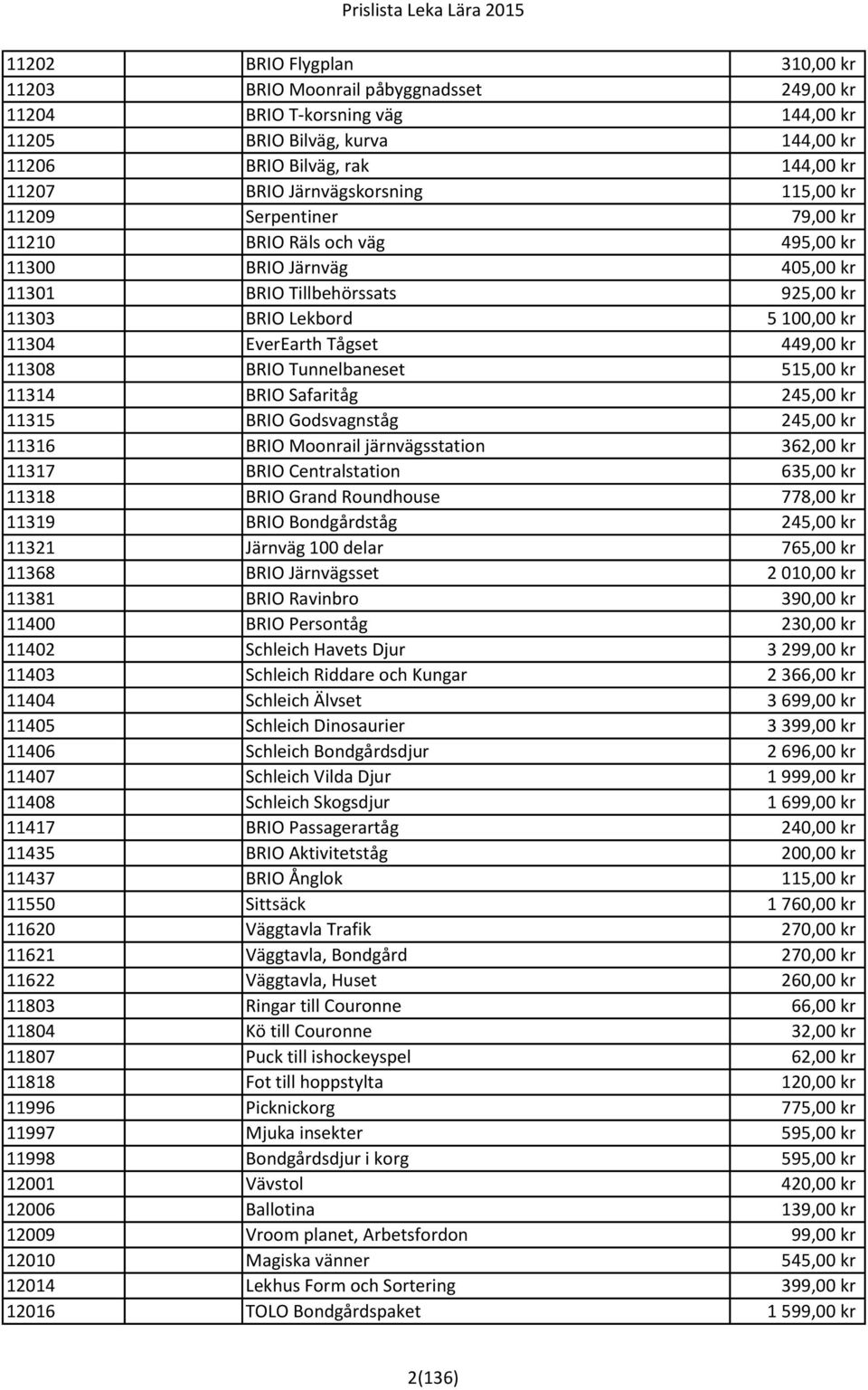 Prislista Leka Lära 2015

| | | |
|---|---|---|
| 11202 | BRIO Flygplan | 310,00 kr |
| 11203 | BRIO Moonrail påbyggnadsset | 249,00 kr |
| 11204 | BRIO T-korsning väg | 144,00 kr |
| 11205 | BRIO Bilväg, kurva | 144,00 kr |
| 11206 | BRIO Bilväg, rak | 144,00 kr |
| 11207 | BRIO Järnvägskorsning | 115,00 kr |
| 11209 | Serpentiner | 79,00 kr |
| 11210 | BRIO Räls och väg | 495,00 kr |
| 11300 | BRIO Järnväg | 405,00 kr |
| 11301 | BRIO Tillbehörssats | 925,00 kr |
| 11303 | BRIO Lekbord | 5 100,00 kr |
| 11304 | EverEarth Tågset | 449,00 kr |
| 11308 | BRIO Tunnelbaneset | 515,00 kr |
| 11314 | BRIO Safaritåg | 245,00 kr |
| 11315 | BRIO Godsvagnståg | 245,00 kr |
| 11316 | BRIO Moonrail järnvägsstation | 362,00 kr |
| 11317 | BRIO Centralstation | 635,00 kr |
| 11318 | BRIO Grand Roundhouse | 778,00 kr |
| 11319 | BRIO Bondgårdståg | 245,00 kr |
| 11321 | Järnväg 100 delar | 765,00 kr |
| 11368 | BRIO Järnvägsset | 2 010,00 kr |
| 11381 | BRIO Ravinbro | 390,00 kr |
| 11400 | BRIO Persontåg | 230,00 kr |
| 11402 | Schleich Havets Djur | 3 299,00 kr |
| 11403 | Schleich Riddare och Kungar | 2 366,00 kr |
| 11404 | Schleich Älvset | 3 699,00 kr |
| 11405 | Schleich Dinosaurier | 3 399,00 kr |
| 11406 | Schleich Bondgårdsdjur | 2 696,00 kr |
| 11407 | Schleich Vilda Djur | 1 999,00 kr |
| 11408 | Schleich Skogsdjur | 1 699,00 kr |
| 11417 | BRIO Passagerartåg | 240,00 kr |
| 11435 | BRIO Aktivitetståg | 200,00 kr |
| 11437 | BRIO Ånglok | 115,00 kr |
| 11550 | Sittsäck | 1 760,00 kr |
| 11620 | Väggtavla Trafik | 270,00 kr |
| 11621 | Väggtavla, Bondgård | 270,00 kr |
| 11622 | Väggtavla, Huset | 260,00 kr |
| 11803 | Ringar till Couronne | 66,00 kr |
| 11804 | Kö till Couronne | 32,00 kr |
| 11807 | Puck till ishockeyspel | 62,00 kr |
| 11818 | Fot till hoppstylta | 120,00 kr |
| 11996 | Picknickorg | 775,00 kr |
| 11997 | Mjuka insekter | 595,00 kr |
| 11998 | Bondgårdsdjur i korg | 595,00 kr |
| 12001 | Vävstol | 420,00 kr |
| 12006 | Ballotina | 139,00 kr |
| 12009 | Vroom planet, Arbetsfordon | 99,00 kr |
| 12010 | Magiska vänner | 545,00 kr |
| 12014 | Lekhus Form och Sortering | 399,00 kr |
| 12016 | TOLO Bondgårdspaket | 1 599,00 kr |

2(136)